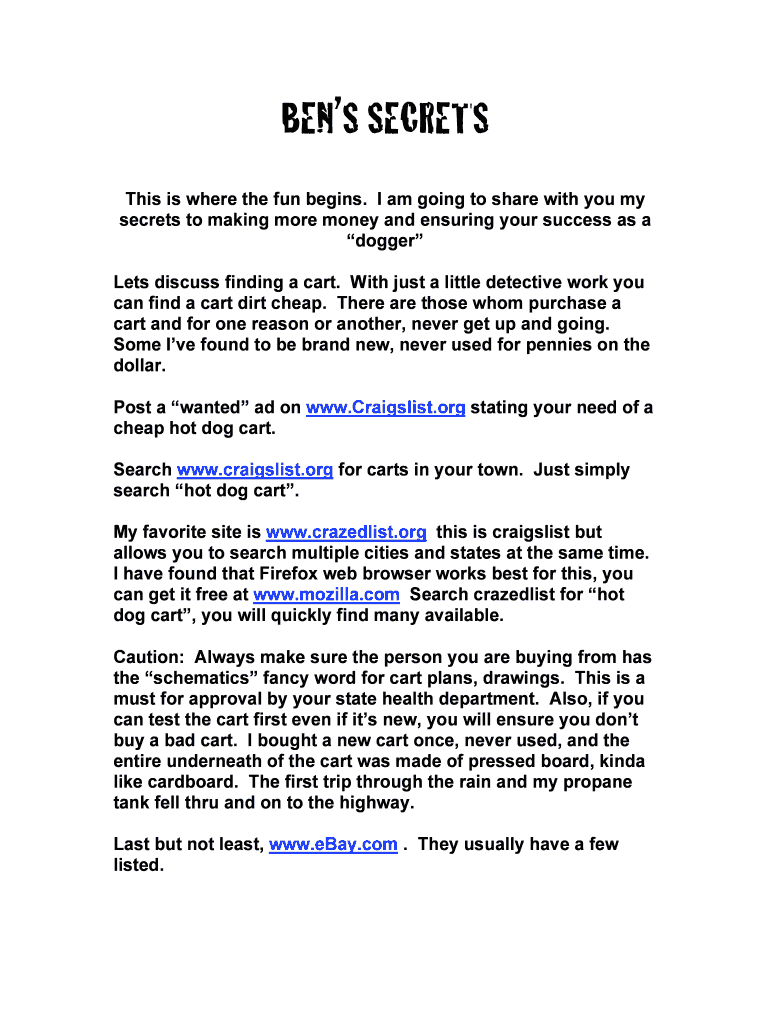 BEN'S SECRETS

This is where the fun begins. I am going to share with you my secrets to making more money and ensuring your success as a "dogger"

Lets discuss finding a cart. With just a little detective work you can find a cart dirt cheap. There are those whom purchase a cart and for one reason or another, never get up and going. Some I've found to be brand new, never used for pennies on the dollar.

Post a "wanted" ad on www.Craigslist.org stating your need of a cheap hot dog cart.

Search www.craigslist.org for carts in your town. Just simply search "hot dog cart".

My favorite site is www.crazedlist.org this is craigslist but allows you to search multiple cities and states at the same time. I have found that Firefox web browser works best for this, you can get it free at www.mozilla.com Search crazedlist for "hot dog cart", you will quickly find many available.

Caution: Always make sure the person you are buying from has the "schematics" fancy word for cart plans, drawings. This is a must for approval by your state health department. Also, if you can test the cart first even if it's new, you will ensure you don't buy a bad cart. I bought a new cart once, never used, and the entire underneath of the cart was made of pressed board, kinda like cardboard. The first trip through the rain and my propane tank fell thru and on to the highway.

Last but not least, www.eBay.com . They usually have a few listed.